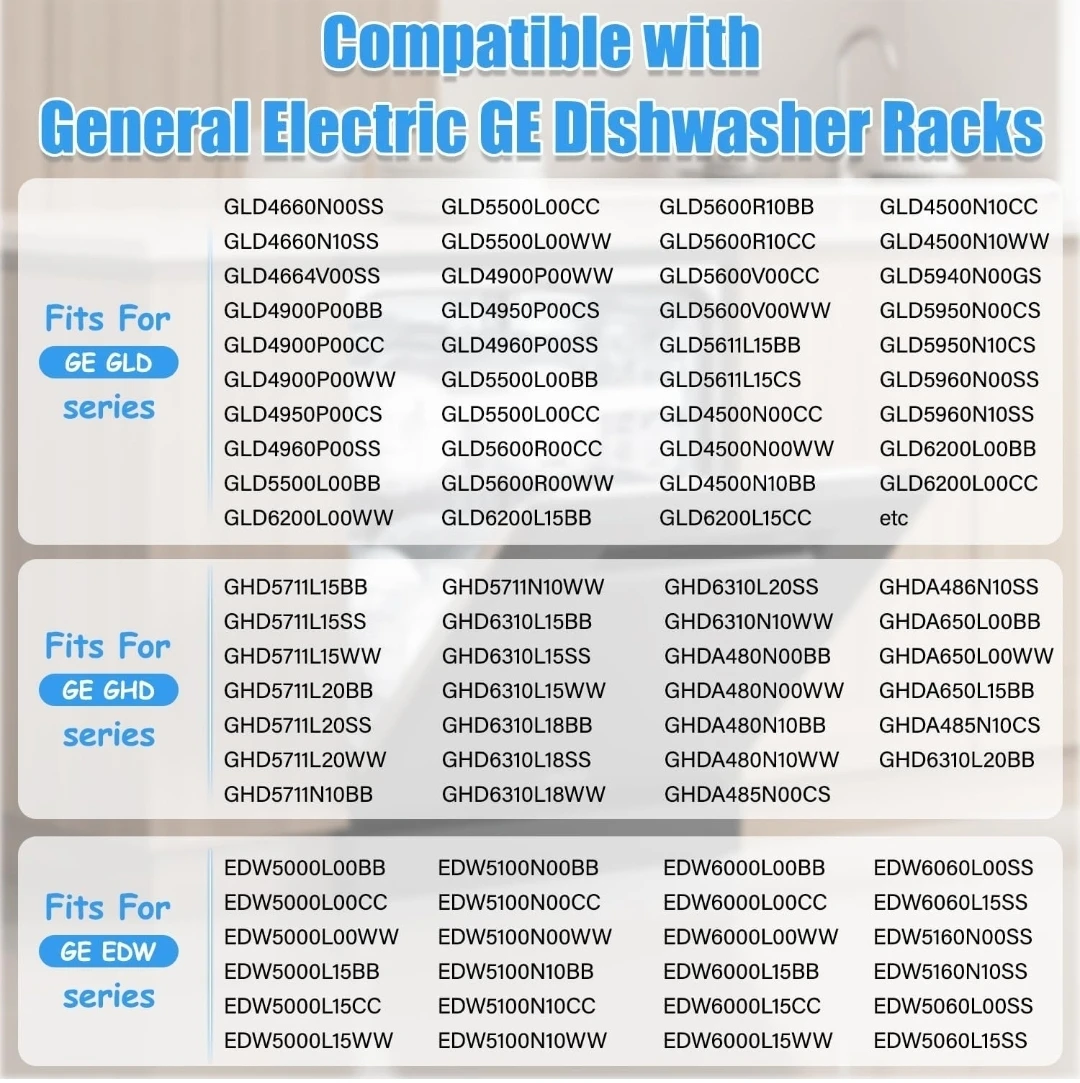 Compatible with
General Electric GE Dishwasher Racks

Fits For
GE GLD
series

GLD4660N00SS
GLD4660N10SS
GLD4664V00SS
GLD4900P00BB
GLD4900P00CC
GLD4900P00WW
GLD4950P00CS
GLD4960P00SS
GLD5500L00BB
GLD6200L00WW

GLD5500L00CC
GLD5500L00WW
GLD4900P00WW
GLD4950P00CS
GLD4960P00SS
GLD5500L00BB
GLD5500L00CC
GLD5600R00CC
GLD5600R00WW
GLD6200L15BB

GLD5600R10BB
GLD5600R10CC
GLD5600V00CC
GLD5600V00WW
GLD5611L15BB
GLD5611L15CS
GLD4500N00CC
GLD4500N00WW
GLD4500N10BB
GLD6200L15CC

GLD4500N10CC
GLD4500N10WW
GLD5940N00GS
GLD5950N00CS
GLD5950N10CS
GLD5960N00SS
GLD5960N10SS
GLD6200L00BB
GLD6200L00CC
etc

Fits For
GE GHD
series

GHD5711L15BB
GHD5711L15SS
GHD5711L15WW
GHD5711L20BB
GHD5711L20SS
GHD5711L20WW
GHD5711N10BB

GHD5711N10WW
GHD6310L15BB
GHD6310L15SS
GHD6310L15WW
GHD6310L18BB
GHD6310L18SS
GHD6310L18WW

GHD6310L20SS
GHD6310N10WW
GHDA480N00BB
GHDA480N00WW
GHDA480N10BB
GHDA480N10WW
GHDA485N00CS

GHDA486N10SS
GHDA650L00BB
GHDA650L00WW
GHDA650L15BB
GHDA485N10CS
GHD6310L20BB

Fits For
GE EDW
series

EDW5000L00BB
EDW5000L00CC
EDW5000L00WW
EDW5000L15BB
EDW5000L15CC
EDW5000L15WW

EDW5100N00BB
EDW5100N00CC
EDW5100N00WW
EDW5100N10BB
EDW5100N10CC
EDW5100N10WW

EDW6000L00BB
EDW6000L00CC
EDW6000L00WW
EDW6000L15BB
EDW6000L15CC
EDW6000L15WW

EDW6060L00SS
EDW6060L15SS
EDW5160N00SS
EDW5160N10SS
EDW5060L00SS
EDW5060L15SS